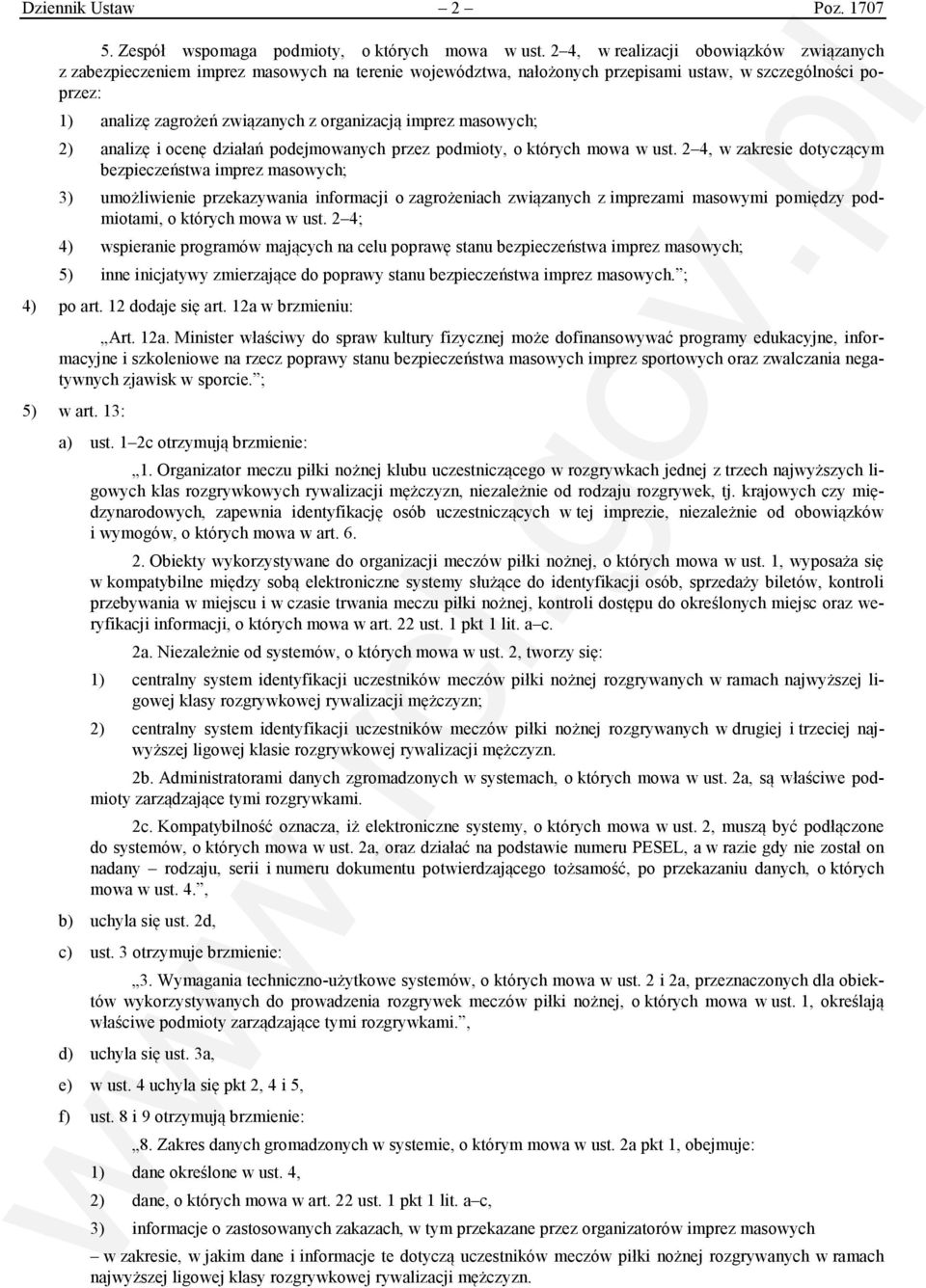 Dziennik Ustaw – 2 – Poz. 1707

5. Zespół wspomaga podmioty, o których mowa w ust. 2–4, w realizacji obowiązków związanych z zabezpieczeniem imprez masowych na terenie województwa, nałożonych przepisami ustaw, w szczególności poprzez:

1) analizę zagrożeń związanych z organizacją imprez masowych;

2) analizę i ocenę działań podejmowanych przez podmioty, o których mowa w ust. 2–4, w zakresie dotyczącym bezpieczeństwa imprez masowych;

3) umożliwienie przekazywania informacji o zagrożeniach związanych z imprezami masowymi pomiędzy podmiotami, o których mowa w ust. 2–4;

4) wspieranie programów mających na celu poprawę stanu bezpieczeństwa imprez masowych;

5) inne inicjatywy zmierzające do poprawy stanu bezpieczeństwa imprez masowych.”;

4) po art. 12 dodaje się art. 12a w brzmieniu:

„Art. 12a. Minister właściwy do spraw kultury fizycznej może dofinansowywać programy edukacyjne, informacyjne i szkoleniowe na rzecz poprawy stanu bezpieczeństwa masowych imprez sportowych oraz zwalczania negatywnych zjawisk w sporcie.”;

5) w art. 13:

a) ust. 1–2c otrzymują brzmienie:

„1. Organizator meczu piłki nożnej klubu uczestniczącego w rozgrywkach jednej z trzech najwyższych ligowych klas rozgrywkowych rywalizacji mężczyzn, niezależnie od rodzaju rozgrywek, tj. krajowych czy międzynarodowych, zapewnia identyfikację osób uczestniczących w tej imprezie, niezależnie od obowiązków i wymogów, o których mowa w art. 6.

2. Obiekty wykorzystywane do organizacji meczów piłki nożnej, o których mowa w ust. 1, wyposaża się w kompatybilne między sobą elektroniczne systemy służące do identyfikacji osób, sprzedaży biletów, kontroli przebywania w miejscu i w czasie trwania meczu piłki nożnej, kontroli dostępu do określonych miejsc oraz weryfikacji informacji, o których mowa w art. 22 ust. 1 pkt 1 lit. a–c.

2a. Niezależnie od systemów, o których mowa w ust. 2, tworzy się:

1) centralny system identyfikacji uczestników meczów piłki nożnej rozgrywanych w ramach najwyższej ligowej klasy rozgrywkowej rywalizacji mężczyzn;

2) centralny system identyfikacji uczestników meczów piłki nożnej rozgrywanych w drugiej i trzeciej najwyższej ligowej klasie rozgrywkowej rywalizacji mężczyzn.

2b. Administratorami danych zgromadzonych w systemach, o których mowa w ust. 2a, są właściwe podmioty zarządzające tymi rozgrywkami.

2c. Kompatybilność oznacza, iż elektroniczne systemy, o których mowa w ust. 2, muszą być podłączone do systemów, o których mowa w ust. 2a, oraz działać na podstawie numeru PESEL, a w razie gdy nie został on nadany – rodzaju, serii i numeru dokumentu potwierdzającego tożsamość, po przekazaniu danych, o których mowa w ust. 4.”,

b) uchyla się ust. 2d,

c) ust. 3 otrzymuje brzmienie:

„3. Wymagania techniczno-użytkowe systemów, o których mowa w ust. 2 i 2a, przeznaczonych dla obiektów wykorzystywanych do prowadzenia rozgrywek meczów piłki nożnej, o których mowa w ust. 1, określają właściwe podmioty zarządzające tymi rozgrywkami.”,

d) uchyla się ust. 3a,

e) w ust. 4 uchyla się pkt 2, 4 i 5,

f) ust. 8 i 9 otrzymują brzmienie:

„8. Zakres danych gromadzonych w systemie, o którym mowa w ust. 2a pkt 1, obejmuje:

1) dane określone w ust. 4,

2) dane, o których mowa w art. 22 ust. 1 pkt 1 lit. a–c,

3) informacje o zastosowanych zakazach, w tym przekazane przez organizatorów imprez masowych

– w zakresie, w jakim dane i informacje te dotyczą uczestników meczów piłki nożnej rozgrywanych w ramach najwyższej ligowej klasy rozgrywkowej rywalizacji mężczyzn.

www.rcl.gov.pl